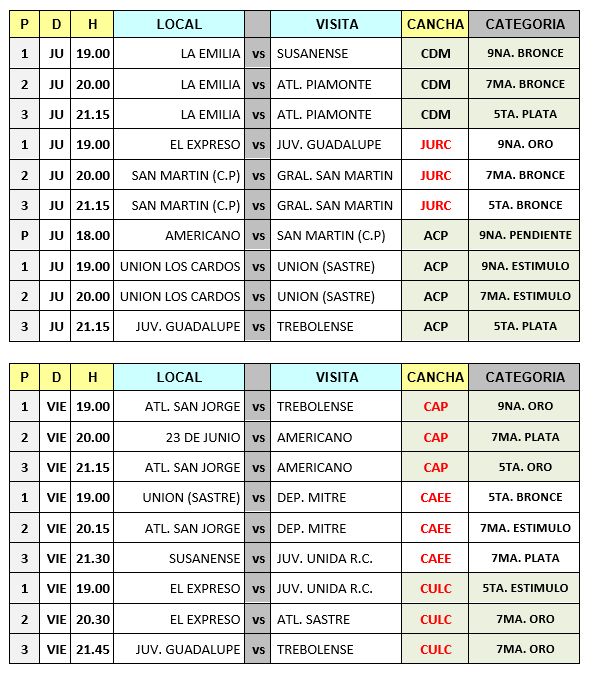 | P | D | H | LOCAL | | VISITA | CANCHA | CATEGORIA |
|---|---|---|---|---|---|---|---|
| 1 | JU | 19.00 | LA EMILIA | vs | SUSANENSE | CDM | 9NA. BRONCE |
| 2 | JU | 20.00 | LA EMILIA | vs | ATL. PIAMONTE | CDM | 7MA. BRONCE |
| 3 | JU | 21.15 | LA EMILIA | vs | ATL. PIAMONTE | CDM | 5TA. PLATA |
| 1 | JU | 19.00 | EL EXPRESO | vs | JUV. GUADALUPE | JURC | 9NA. ORO |
| 2 | JU | 20.00 | SAN MARTIN (C.P) | vs | GRAL. SAN MARTIN | JURC | 7MA. BRONCE |
| 3 | JU | 21.15 | SAN MARTIN (C.P) | vs | GRAL. SAN MARTIN | JURC | 5TA. BRONCE |
| P | JU | 18.00 | AMERICANO | vs | SAN MARTIN (C.P) | ACP | 9NA. PENDIENTE |
| 1 | JU | 19.00 | UNION LOS CARDOS | vs | UNION (SASTRE) | ACP | 9NA. ESTIMULO |
| 2 | JU | 20.00 | UNION LOS CARDOS | vs | UNION (SASTRE) | ACP | 7MA. ESTIMULO |
| 3 | JU | 21.15 | JUV. GUADALUPE | vs | TREBOLENSE | ACP | 5TA. PLATA |

| P | D | H | LOCAL | | VISITA | CANCHA | CATEGORIA |
|---|---|---|---|---|---|---|---|
| 1 | VIE | 19.00 | ATL. SAN JORGE | vs | TREBOLENSE | CAP | 9NA. ORO |
| 2 | VIE | 20.00 | 23 DE JUNIO | vs | AMERICANO | CAP | 7MA. PLATA |
| 3 | VIE | 21.15 | ATL. SAN JORGE | vs | AMERICANO | CAP | 5TA. ORO |
| 1 | VIE | 19.00 | UNION (SASTRE) | vs | DEP. MITRE | CAEE | 5TA. BRONCE |
| 2 | VIE | 20.15 | ATL. SAN JORGE | vs | DEP. MITRE | CAEE | 7MA. ESTIMULO |
| 3 | VIE | 21.30 | SUSANENSE | vs | JUV. UNIDA R.C. | CAEE | 7MA. PLATA |
| 1 | VIE | 19.00 | EL EXPRESO | vs | JUV. UNIDA R.C. | CULC | 5TA. ESTIMULO |
| 2 | VIE | 20.30 | EL EXPRESO | vs | ATL. SASTRE | CULC | 7MA. ORO |
| 3 | VIE | 21.45 | JUV. GUADALUPE | vs | TREBOLENSE | CULC | 7MA. ORO |